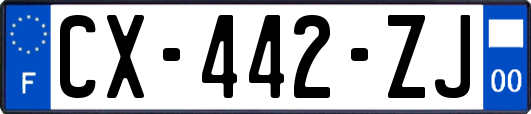 F
CX-442-ZJ
00